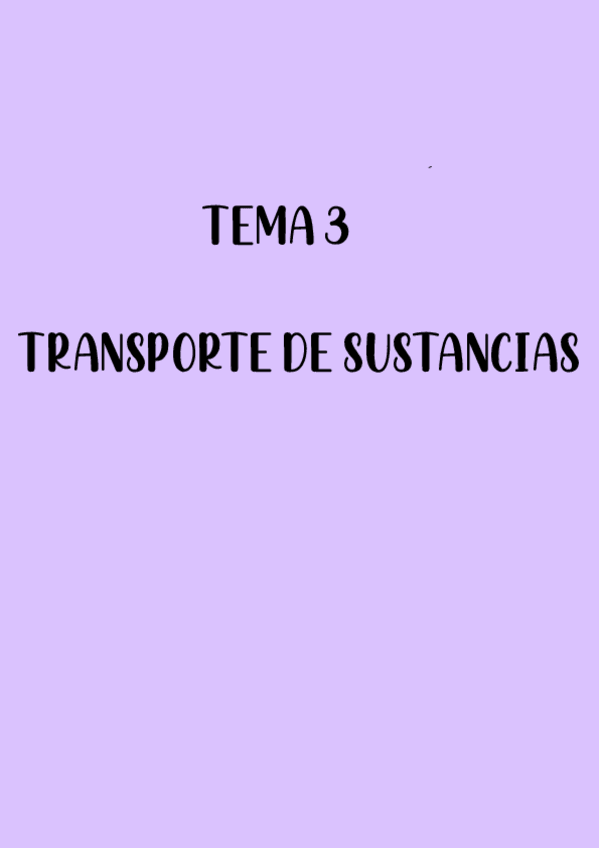 TEMA 3

TRANSPORTE DE SUSTANCIAS